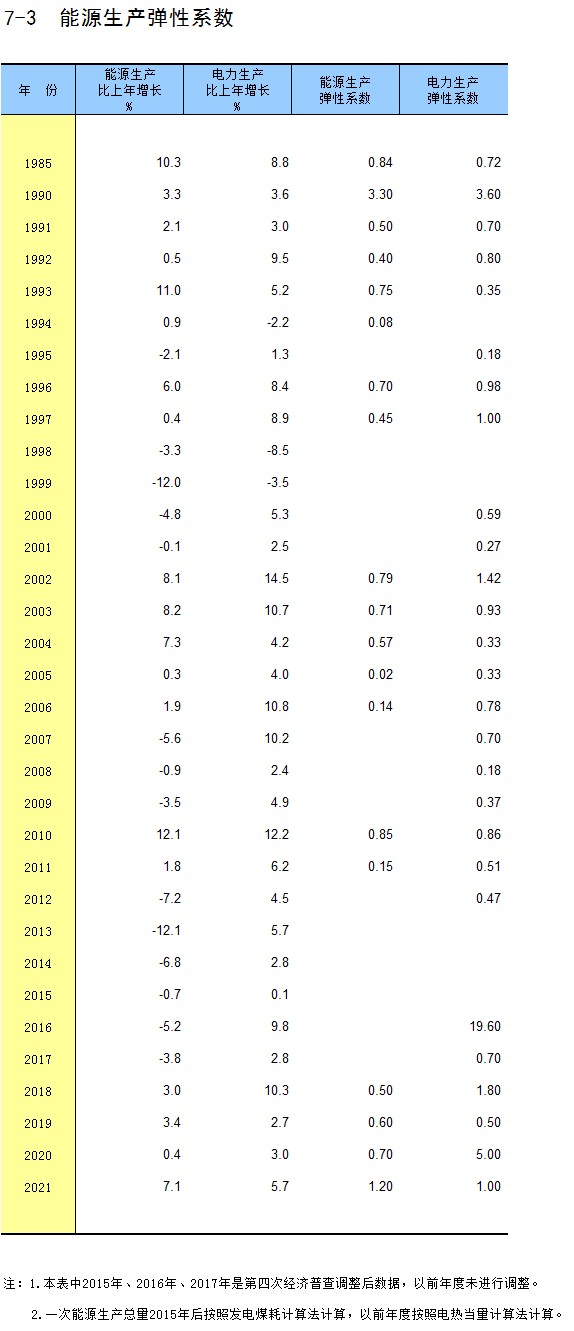 7-3 能源生产弹性系数

| 年 份 | 能源生产比上年增长 % | 电力生产比上年增长 % | 能源生产弹性系数 | 电力生产弹性系数 |
|---|---|---|---|---|
| 1985 | 10.3 | 8.8 | 0.84 | 0.72 |
| 1990 | 3.3 | 3.6 | 3.30 | 3.60 |
| 1991 | 2.1 | 3.0 | 0.50 | 0.70 |
| 1992 | 0.5 | 9.5 | 0.40 | 0.80 |
| 1993 | 11.0 | 5.2 | 0.75 | 0.35 |
| 1994 | 0.9 | -2.2 | 0.08 | |
| 1995 | -2.1 | 1.3 | | 0.18 |
| 1996 | 6.0 | 8.4 | 0.70 | 0.98 |
| 1997 | 0.4 | 8.9 | 0.45 | 1.00 |
| 1998 | -3.3 | -8.5 | | |
| 1999 | -12.0 | -3.5 | | |
| 2000 | -4.8 | 5.3 | | 0.59 |
| 2001 | -0.1 | 2.5 | | 0.27 |
| 2002 | 8.1 | 14.5 | 0.79 | 1.42 |
| 2003 | 8.2 | 10.7 | 0.71 | 0.93 |
| 2004 | 7.3 | 4.2 | 0.57 | 0.33 |
| 2005 | 0.3 | 4.0 | 0.02 | 0.33 |
| 2006 | 1.9 | 10.8 | 0.14 | 0.78 |
| 2007 | -5.6 | 10.2 | | 0.70 |
| 2008 | -0.9 | 2.4 | | 0.18 |
| 2009 | -3.5 | 4.9 | | 0.37 |
| 2010 | 12.1 | 12.2 | 0.85 | 0.86 |
| 2011 | 1.8 | 6.2 | 0.15 | 0.51 |
| 2012 | -7.2 | 4.5 | | 0.47 |
| 2013 | -12.1 | 5.7 | | |
| 2014 | -6.8 | 2.8 | | |
| 2015 | -0.7 | 0.1 | | |
| 2016 | -5.2 | 9.8 | | 19.60 |
| 2017 | -3.8 | 2.8 | | 0.70 |
| 2018 | 3.0 | 10.3 | 0.50 | 1.80 |
| 2019 | 3.4 | 2.7 | 0.60 | 0.50 |
| 2020 | 0.4 | 3.0 | 0.70 | 5.00 |
| 2021 | 7.1 | 5.7 | 1.20 | 1.00 |

注：1.本表中2015年、2016年、2017年是第四次经济普查调整后数据，以前年度未进行调整。
2.一次能源生产总量2015年后按照发电煤耗计算法计算，以前年度按照电热当量计算法计算。